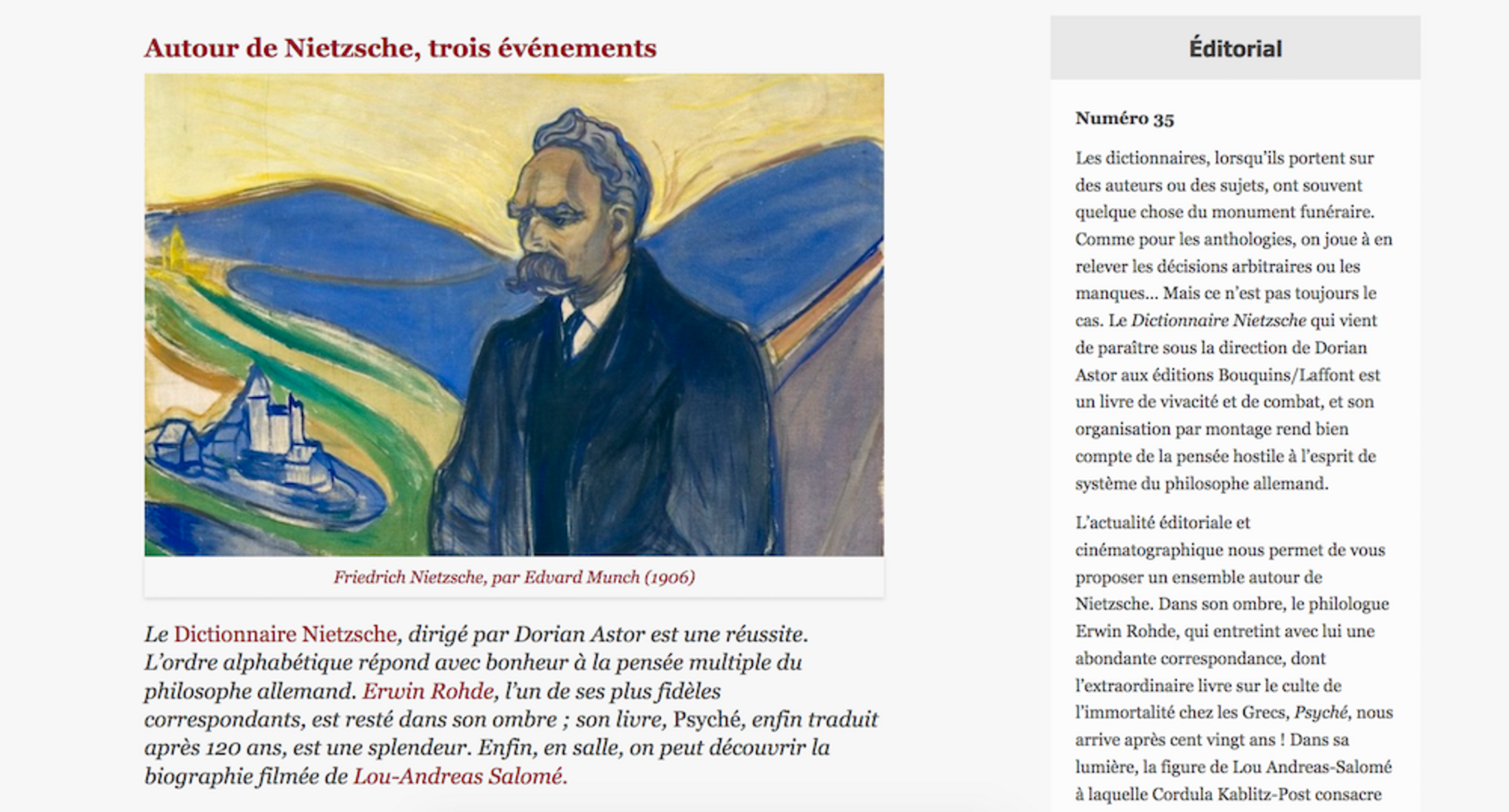 Autour de Nietzsche, trois événements

Friedrich Nietzsche, par Edvard Munch (1906)

Le Dictionnaire Nietzsche, dirigé par Dorian Astor est une réussite. L'ordre alphabétique répond avec bonheur à la pensée multiple du philosophe allemand. Erwin Rohde, l'un de ses plus fidèles correspondants, est resté dans son ombre ; son livre, Psyché, enfin traduit après 120 ans, est une splendeur. Enfin, en salle, on peut découvrir la biographie filmée de Lou-Andreas Salomé.

Éditorial

Numéro 35

Les dictionnaires, lorsqu'ils portent sur des auteurs ou des sujets, ont souvent quelque chose du monument funéraire. Comme pour les anthologies, on joue à en relever les décisions arbitraires ou les manques… Mais ce n'est pas toujours le cas. Le Dictionnaire Nietzsche qui vient de paraître sous la direction de Dorian Astor aux éditions Bouquins/Laffont est un livre de vivacité et de combat, et son organisation par montage rend bien compte de la pensée hostile à l'esprit de système du philosophe allemand.

L'actualité éditoriale et cinématographique nous permet de vous proposer un ensemble autour de Nietzsche. Dans son ombre, le philologue Erwin Rohde, qui entretint avec lui une abondante correspondance, dont l'extraordinaire livre sur le culte de l'immortalité chez les Grecs, Psyché, nous arrive après cent vingt ans ! Dans sa lumière, la figure de Lou Andreas-Salomé à laquelle Cordula Kablitz-Post consacre